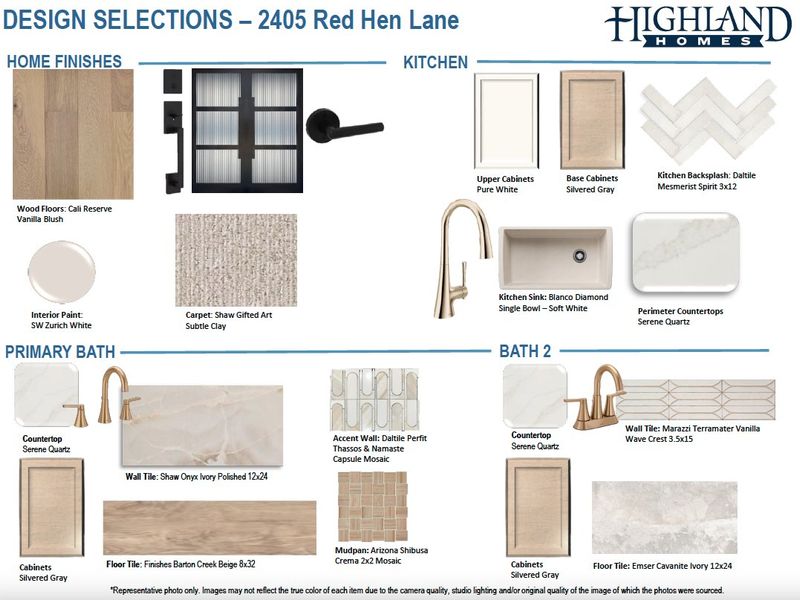 DESIGN SELECTIONS – 2405 Red Hen Lane

HIGHLAND HOMES

HOME FINISHES

Wood Floors: Cali Reserve Vanilla Blush

Interior Paint: SW Zurich White

Carpet: Shaw Gifted Art Subtle Clay

KITCHEN

Upper Cabinets Pure White

Base Cabinets Silvered Gray

Kitchen Backsplash: Daltile Mesmerist Spirit 3x12

Kitchen Sink: Blanco Diamond Single Bowl – Soft White

Perimeter Countertops Serene Quartz

PRIMARY BATH

Countertop Serene Quartz

Wall Tile: Shaw Onyx Ivory Polished 12x24

Accent Wall: Daltile Perfit Thassos & Namaste Capsule Mosaic

Cabinets Silvered Gray

Floor Tile: Finishes Barton Creek Beige 8x32

Mudpan: Arizona Shibusa Crema 2x2 Mosaic

BATH 2

Countertop Serene Quartz

Wall Tile: Marazzi Terramater Vanilla Wave Crest 3.5x15

Cabinets Silvered Gray

Floor Tile: Emser Cavanite Ivory 12x24

*Representative photo only. Images may not reflect the true color of each item due to the camera quality, studio lighting and/or original quality of the image of which the photos were sourced.